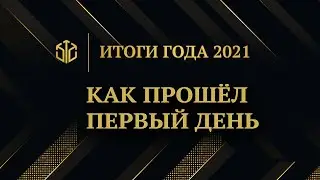 ИТОГИ ГОДА 2021

КАК ПРОШЁЛ ПЕРВЫЙ ДЕНЬ